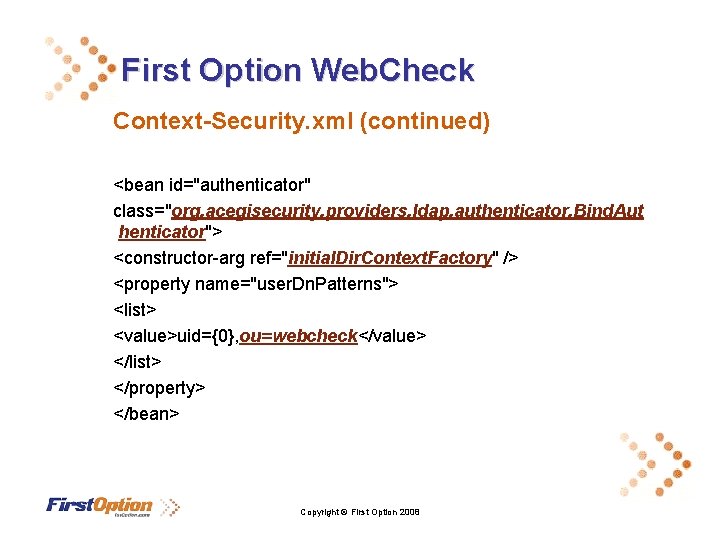 First Option WebCheck

Context-Security.xml (continued)

<bean id="authenticator"
class="org.acegisecurity.providers.ldap.authenticator.BindAuthenticator">
<constructor-arg ref="initialDirContextFactory" />
<property name="userDnPatterns">
<list>
<value>uid={0},ou=webcheck</value>
</list>
</property>
</bean>

FirstOption

Copyright © First Option 2008